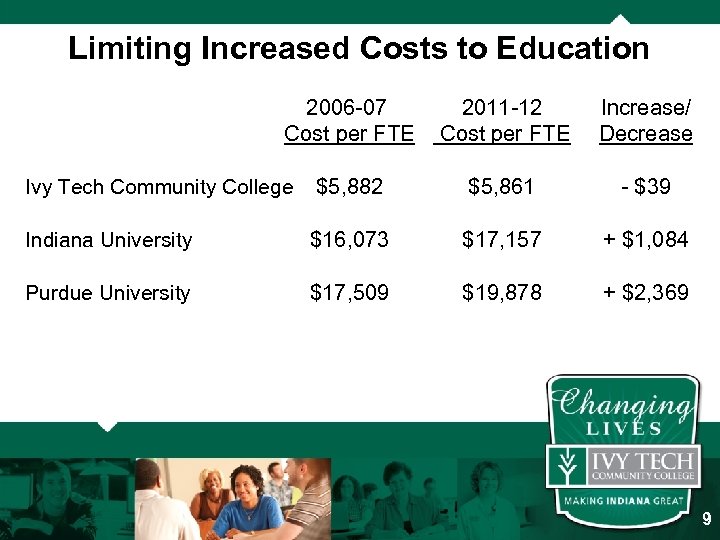 Limiting Increased Costs to Education

|  | 2006-07 Cost per FTE | 2011-12 Cost per FTE | Increase/ Decrease |
|---|---|---|---|
| Ivy Tech Community College | \$5,882 | \$5,861 | - \$39 |
| Indiana University | \$16,073 | \$17,157 | + \$1,084 |
| Purdue University | \$17,509 | \$19,878 | + \$2,369 |

Changing LIVES
IVY TECH COMMUNITY COLLEGE
MAKING INDIANA GREAT

9